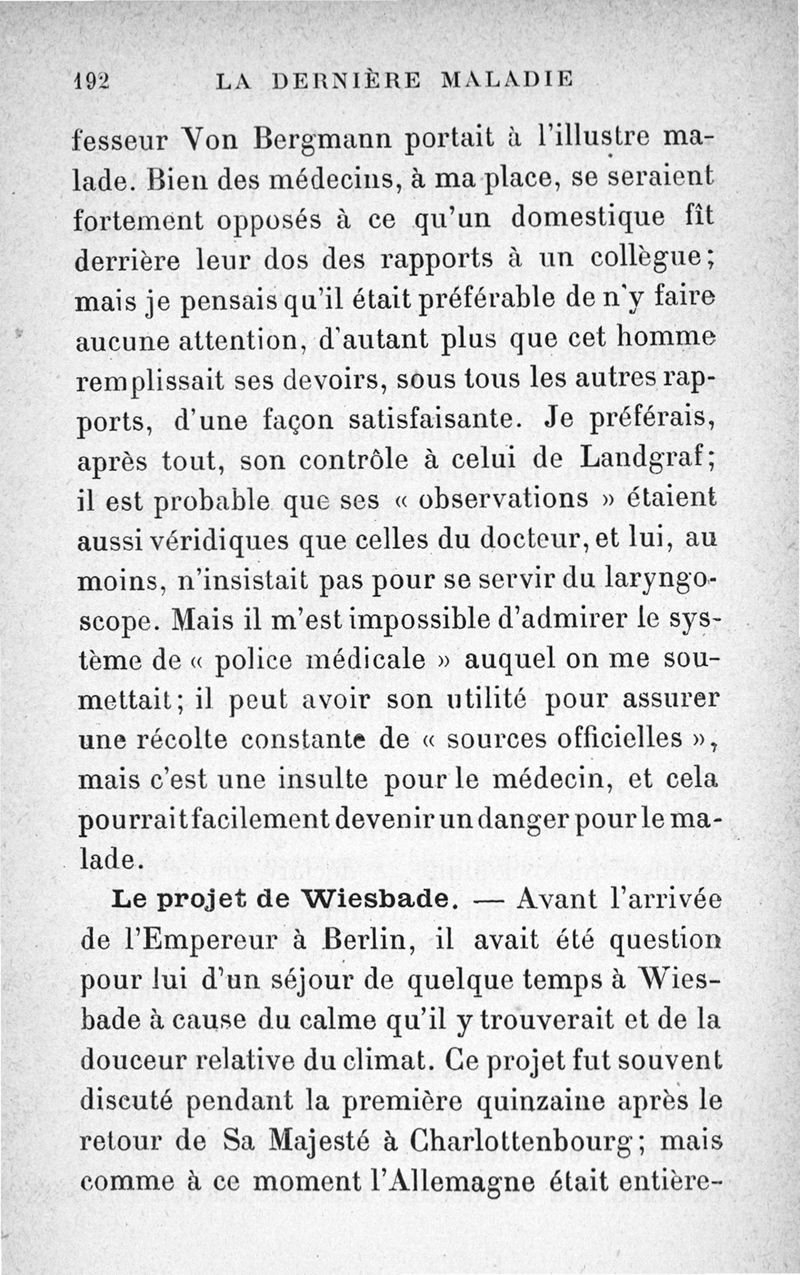 192 LA DERNIÈRE MALADIE

fesseur Von Bergmann portait à l'illustre malade. Bien des médecins, à ma place, se seraient fortement opposés à ce qu'un domestique fît derrière leur dos des rapports à un collègue; mais je pensais qu'il était préférable de n'y faire aucune attention, d'autant plus que cet homme remplissait ses devoirs, sous tous les autres rapports, d'une façon satisfaisante. Je préférais, après tout, son contrôle à celui de Landgraf; il est probable que ses « observations » étaient aussi véridiques que celles du docteur, et lui, au moins, n'insistait pas pour se servir du laryngoscope. Mais il m'est impossible d'admirer le système de « police médicale » auquel on me soumettait; il peut avoir son utilité pour assurer une récolte constante de « sources officielles », mais c'est une insulte pour le médecin, et cela pourrait facilement devenir un danger pour le malade.

Le projet de Wiesbade. — Avant l'arrivée de l'Empereur à Berlin, il avait été question pour lui d'un séjour de quelque temps à Wiesbade à cause du calme qu'il y trouverait et de la douceur relative du climat. Ce projet fut souvent discuté pendant la première quinzaine après le retour de Sa Majesté à Charlottenbourg; mais comme à ce moment l'Allemagne était entière-